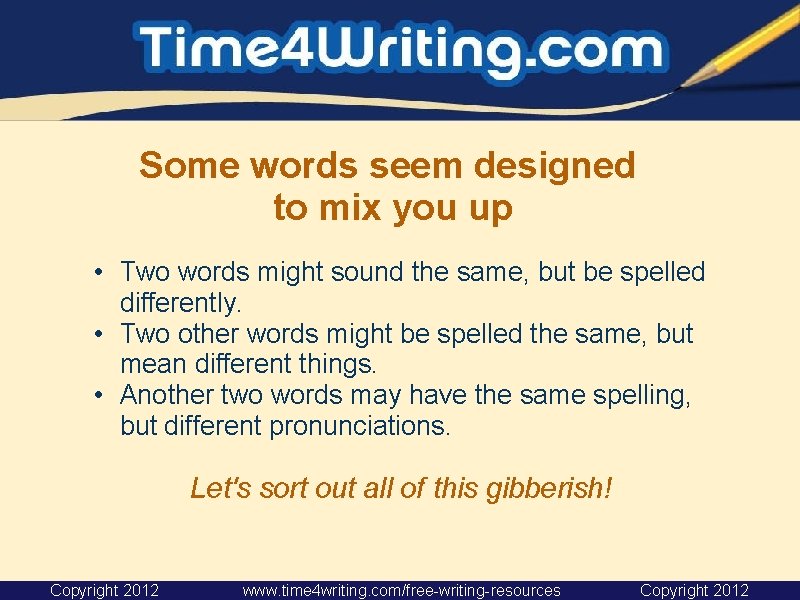 Time4Writing.com

Some words seem designed to mix you up

• Two words might sound the same, but be spelled differently.
• Two other words might be spelled the same, but mean different things.
• Another two words may have the same spelling, but different pronunciations.

Let's sort out all of this gibberish!

Copyright 2012 www.time4writing.com/free-writing-resources Copyright 2012